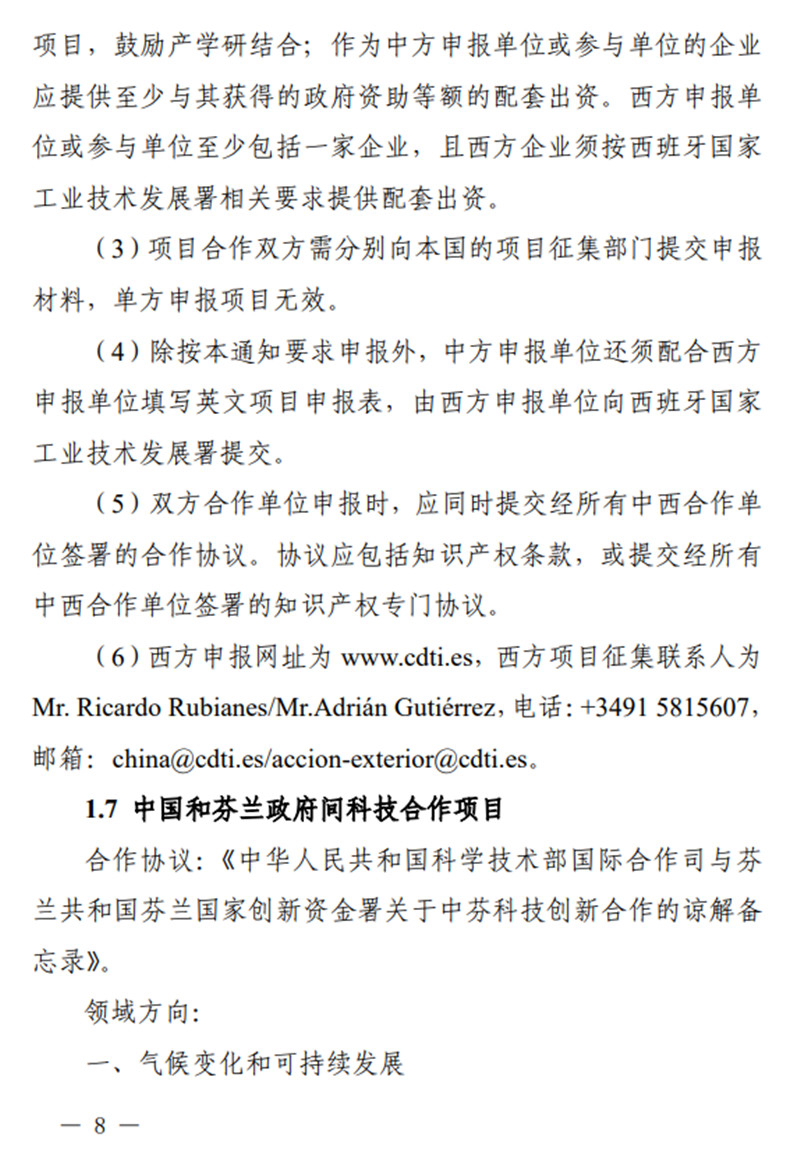 项目，鼓励产学研结合；作为中方申报单位或参与单位的企业应提供至少与其获得的政府资助等额的配套出资。西方申报单位或参与单位至少包括一家企业，且西方企业须按西班牙国家工业技术发展署相关要求提供配套出资。

（3）项目合作双方需分别向本国的项目征集部门提交申报材料，单方申报项目无效。

（4）除按本通知要求申报外，中方申报单位还须配合西方申报单位填写英文项目申报表，由西方申报单位向西班牙国家工业技术发展署提交。

（5）双方合作单位申报时，应同时提交经所有中西合作单位签署的合作协议。协议应包括知识产权条款，或提交经所有中西合作单位签署的知识产权专门协议。

（6）西方申报网址为 www.cdti.es，西方项目征集联系人为 Mr. Ricardo Rubianes/Mr.Adrián Gutiérrez，电话：+3491 5815607，邮箱：china@cdti.es/accion-exterior@cdti.es。

1.7 中国和芬兰政府间科技合作项目

合作协议：《中华人民共和国科学技术部国际合作司与芬兰共和国芬兰国家创新资金署关于中芬科技创新合作的谅解备忘录》。

领域方向：

一、气候变化和可持续发展

— 8 —